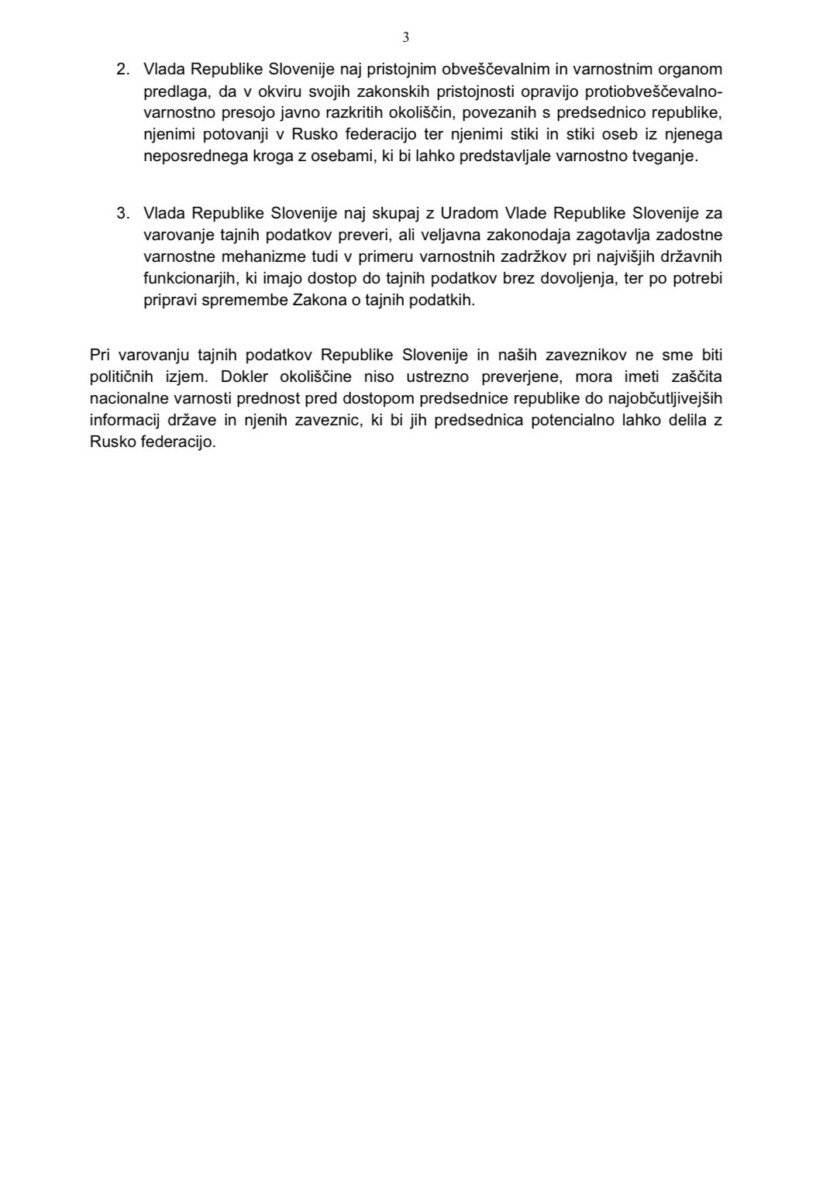 3

2. Vlada Republike Slovenije naj pristojnim obveščevalnim in varnostnim organom predlaga, da v okviru svojih zakonskih pristojnosti opravijo protiobveščevalno-varnostno presojo javno razkritih okoliščin, povezanih s predsednico republike, njenimi potovanji v Rusko federacijo ter njenimi stiki in stiki oseb iz njenega neposrednega kroga z osebami, ki bi lahko predstavljale varnostno tveganje.

3. Vlada Republike Slovenije naj skupaj z Uradom Vlade Republike Slovenije za varovanje tajnih podatkov preveri, ali veljavna zakonodaja zagotavlja zadostne varnostne mehanizme tudi v primeru varnostnih zadržkov pri najvišjih državnih funkcionarjih, ki imajo dostop do tajnih podatkov brez dovoljenja, ter po potrebi pripravi spremembe Zakona o tajnih podatkih.

Pri varovanju tajnih podatkov Republike Slovenije in naših zaveznikov ne sme biti političnih izjem. Dokler okoliščine niso ustrezno preverjene, mora imeti zaščita nacionalne varnosti prednost pred dostopom predsednice republike do najobčutljivejših informacij države in njenih zaveznic, ki bi jih predsednica potencialno lahko delila z Rusko federacijo.